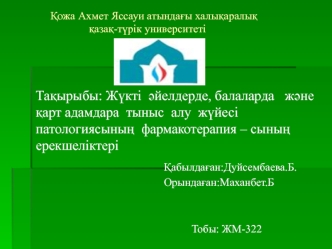 Қожа Ахмет Яссауи атындағы халықаралық қазақ-түрік университеті

Тақырыбы: Жүкті әйелдерде, балаларда және қарт адамдара тыныс алу жүйесі патологиясының фармакотерапия – сының ерекшеліктері

Қабылдаған:Дуйсембаева.Б.
Орындаған:Маханбет.Б

Тобы: ЖМ-322